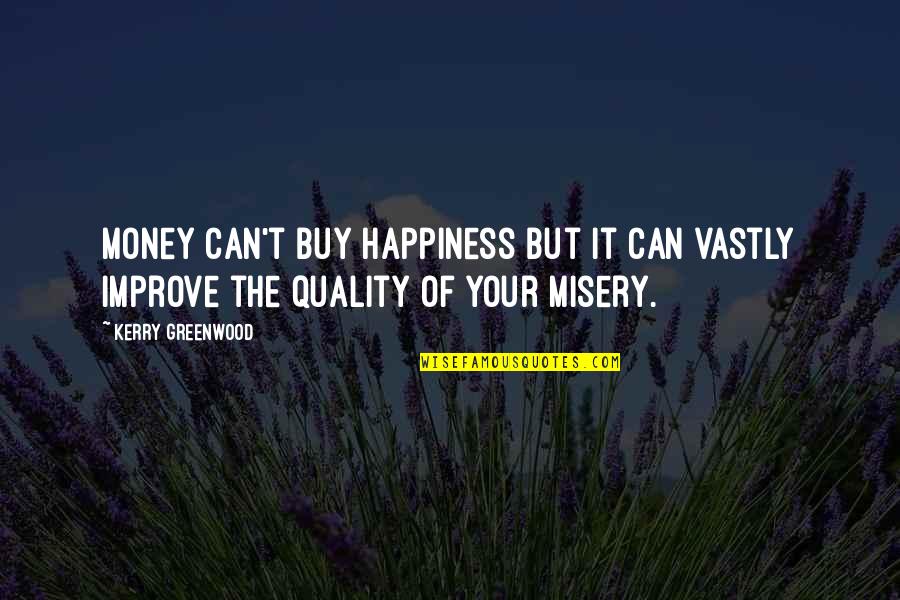 MONEY CAN'T BUY HAPPINESS BUT IT CAN VASTLY IMPROVE THE QUALITY OF YOUR MISERY.

~ KERRY GREENWOOD

WISEFAMOUSQUOTES.COM